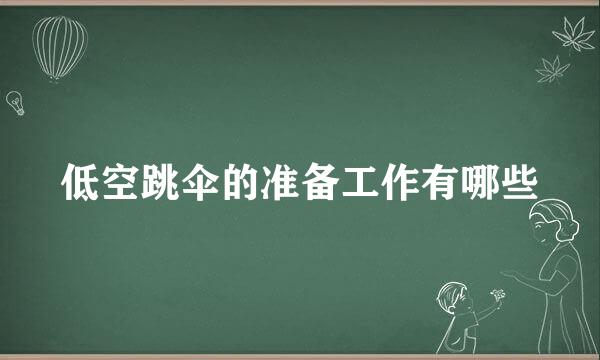 低空跳伞的准备工作有哪些